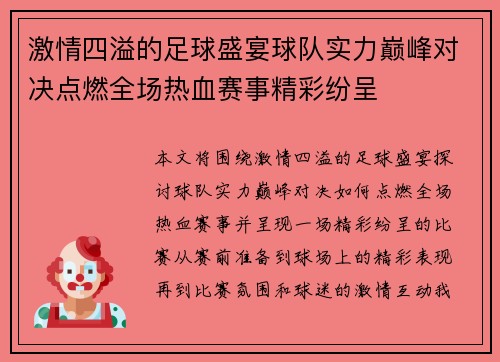 激情四溢的足球盛宴球队实力巅峰对决点燃全场热血赛事精彩纷呈

本文将围绕激情四溢的足球盛宴探讨球队实力巅峰对决如何点燃全场热血赛事并呈现一场精彩纷呈的比赛从赛前准备到球场上的精彩表现再到比赛氛围和球迷的激情互动我